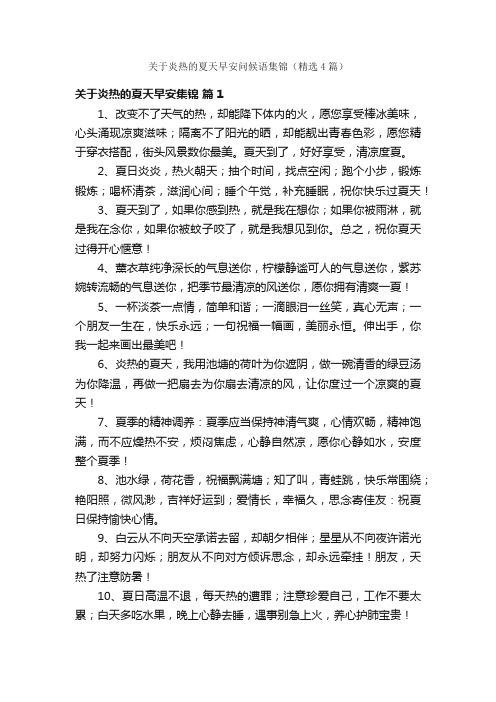 关于炎热的夏天早安问候语集锦（精选4篇）

关于炎热的夏天早安集锦 篇1

1、改变不了天气的热，却能降下体内的火，愿您享受棒冰美味，心头涌现凉爽滋味；隔离不了阳光的晒，却能靓出青春色彩，愿您精于穿衣搭配，街头风景数你最美。夏天到了，好好享受，清凉度夏。

2、夏日炎炎，热火朝天；抽个时间，找点空闲；跑个小步，锻炼锻炼；喝杯清茶，滋润心间；睡个午觉，补充睡眠，祝你快乐过夏天！

3、夏天到了，如果你感到热，就是我在想你；如果你被雨淋，就是我在念你，如果你被蚊子咬了，就是我想见到你。总之，祝你夏天过得开心惬意！

4、薰衣草纯净深长的气息送你，柠檬静谧可人的气息送你，紫苏婉转流畅的气息送你，把季节最清凉的风送你，愿你拥有清爽一夏！

5、一杯淡茶一点情，简单和谐；一滴眼泪一丝笑，真心无声；一个朋友一生在，快乐永远；一句祝福一幅画，美丽永恒。伸出手，你我一起来画出最美吧！

6、炎热的夏天，我用池塘的荷叶为你遮阴，做一碗清香的绿豆汤为你降温，再做一把扇去为你扇去清凉的风，让你度过一个凉爽的夏天！

7、夏季的精神调养：夏季应当保持神清气爽，心情欢畅，精神饱满，而不应燥热不安，烦闷焦虑，心静自然凉，愿你心静如水，安度整个夏季！

8、池水绿，荷花香，祝福飘满塘；知了叫，青蛙跳，快乐常围绕；艳阳照，微风渺，吉祥好运到；爱情长，幸福久，思念寄佳友：祝夏日保持愉快心情。

9、白云从不向天空承诺去留，却朝夕相伴；星星从不向夜许诺光明，却努力闪烁；朋友从不向对方倾诉思念，却永远牵挂！朋友，天热了注意防暑！

10、夏日高温不退，每天热的遭罪；注意珍爱自己，工作不要太累；白天多吃水果，晚上心静去睡，遇事别急上火，养心护肺宝贵！